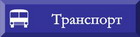 Транспорт